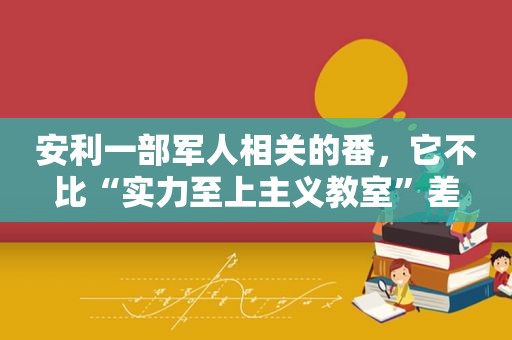 安利一部军人相关的番，它不比“实力至上主义教室”差